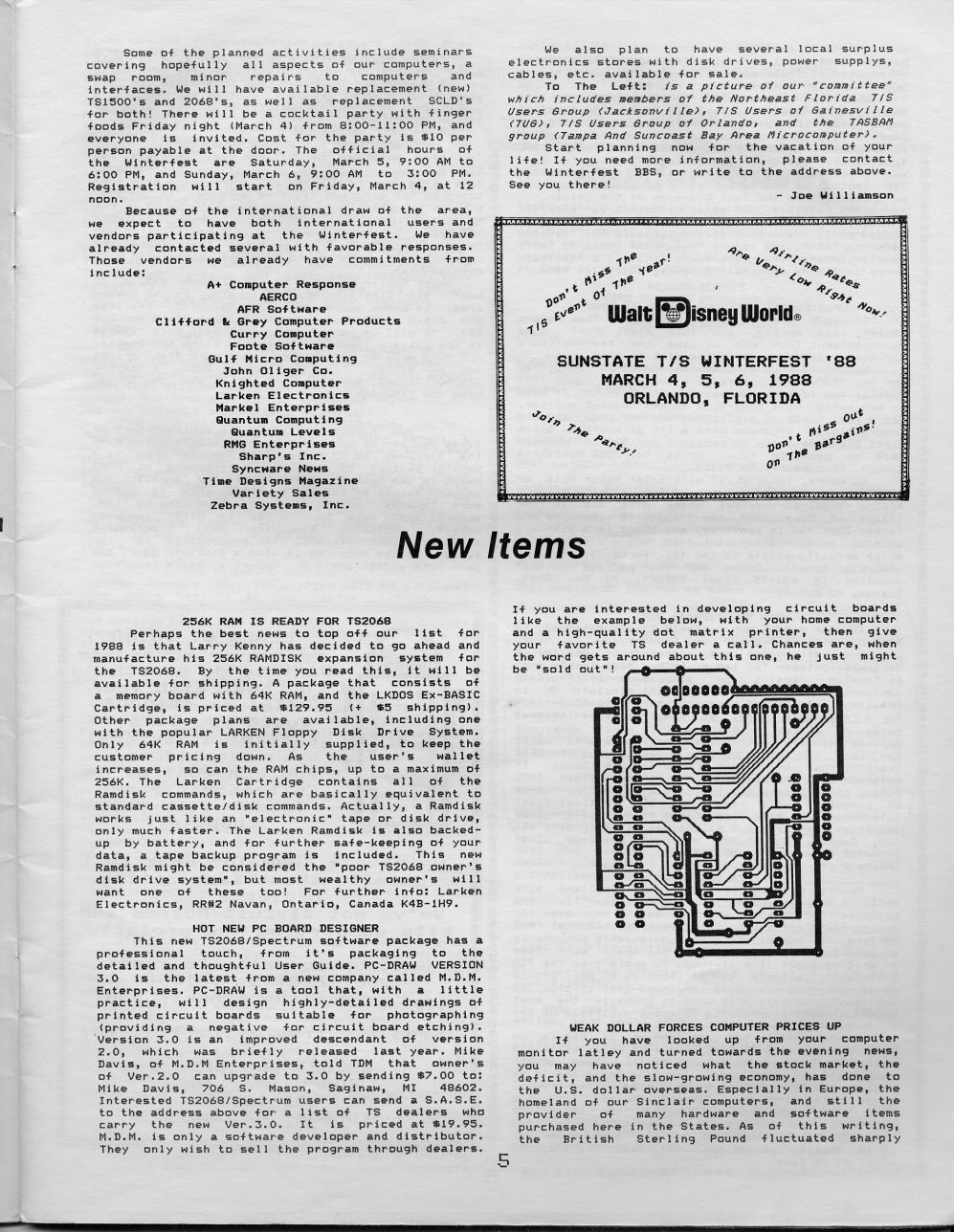 Some of the planned activities include seminars covering hopefully all aspects of our computers, a swap room, minor repairs to computers and interfaces. We will have available replacement (new) TS1500's and 2068's, as well as replacement SCLD's for both! There will be a cocktail party with finger foods Friday night (March 4) from 8:00-11:00 PM, and everyone is invited. Cost for the party is $10 per person payable at the door. The official hours of the Winterfest are Saturday, March 5, 9:00 AM to 6:00 PM, and Sunday, March 6, 9:00 AM to 3:00 PM. Registration will start on Friday, March 4, at 12 noon.

Because of the international draw of the area, we expect to have both international users and vendors participating at the Winterfest. We have already contacted several with favorable responses. Those vendors we already have commitments from include:

A+ Computer Response
AERCO
AFR Software
Clifford & Grey Computer Products
Curry Computer
Foote Software
Gulf Micro Computing
John Oliger Co.
Knighted Computer
Larken Electronics
Markel Enterprises
Quantum Computing
Quantum Levels
RMG Enterprises
Sharp's Inc.
Syncware News
Time Designs Magazine
Variety Sales
Zebra Systems, Inc.

We also plan to have several local surplus electronics stores with disk drives, power supplys, cables, etc. available for sale.

To The Left: is a picture of our "committee" which includes members of the Northeast Florida T/S Users Group (Jacksonville), T/S Users of Gainesville (TUG), T/S Users Group of Orlando, and the TASBAM group (Tampa And Suncoast Bay Area Microcomputer).

Start planning now for the vacation of your life! If you need more information, please contact the Winterfest BBS, or write to the address above. See you there!

- Joe Williamson

Don't Miss The T/S Event Of The Year!

Airline Rates Are Very Low Right Now!

Walt Disney World®

SUNSTATE T/S WINTERFEST '88
MARCH 4, 5, 6, 1988
ORLANDO, FLORIDA

Join The Party!

Don't Miss Out On The Bargains!

New Items

256K RAM IS READY FOR TS2068

Perhaps the best news to top off our list for 1988 is that Larry Kenny has decided to go ahead and manufacture his 256K RAMDISK expansion system for the TS2068. By the time you read this, it will be available for shipping. A package that consists of a memory board with 64K RAM, and the LKDOS Ex-BASIC Cartridge, is priced at $129.95 (+ $5 shipping). Other package plans are available, including one with the popular LARKEN Floppy Disk Drive System. Only 64K RAM is initially supplied, to keep the customer pricing down. As the user's wallet increases, so can the RAM chips, up to a maximum of 256K. The Larken Cartridge contains all of the Ramdisk commands, which are basically equivalent to standard cassette/disk commands. Actually, a Ramdisk works just like an "electronic" tape or disk drive, only much faster. The Larken Ramdisk is also backed-up by battery, and for further safe-keeping of your data, a tape backup program is included. This new Ramdisk might be considered the "poor TS2068 owner's disk drive system", but most wealthy owner's will want one of these too! For further info: Larken Electronics, RR#2 Navan, Ontario, Canada K4B-1H9.

HOT NEW PC BOARD DESIGNER

This new TS2068/Spectrum software package has a professional touch, from it's packaging to the detailed and thoughtful User Guide. PC-DRAW VERSION 3.0 is the latest from a new company called M.D.M. Enterprises. PC-DRAW is a tool that, with a little practice, will design highly-detailed drawings of printed circuit boards suitable for photographing (providing a negative for circuit board etching). Version 3.0 is an improved descendant of version 2.0, which was briefly released last year. Mike Davis, of M.D.M Enterprises, told TDM that owner's of Ver.2.0 can upgrade to 3.0 by sending $7.00 to: Mike Davis, 706 S. Mason, Saginaw, MI 48602. Interested TS2068/Spectrum users can send a S.A.S.E. to the address above for a list of TS dealers who carry the new Ver.3.0. It is priced at $19.95. M.D.M. is only a software developer and distributor. They only wish to sell the program through dealers.

If you are interested in developing circuit boards like the example below, with your home computer and a high-quality dot matrix printer, then give your favorite TS dealer a call. Chances are, when the word gets around about this one, he just might be "sold out"!

WEAK DOLLAR FORCES COMPUTER PRICES UP

If you have looked up from your computer monitor latley and turned towards the evening news, you may have noticed what the stock market, the deficit, and the slow-growing economy, has done to the U.S. dollar overseas. Especially in Europe, the homeland of our Sinclair computers, and still the provider of many hardware and software items purchased here in the States. As of this writing, the British Sterling Pound fluctuated sharply

5